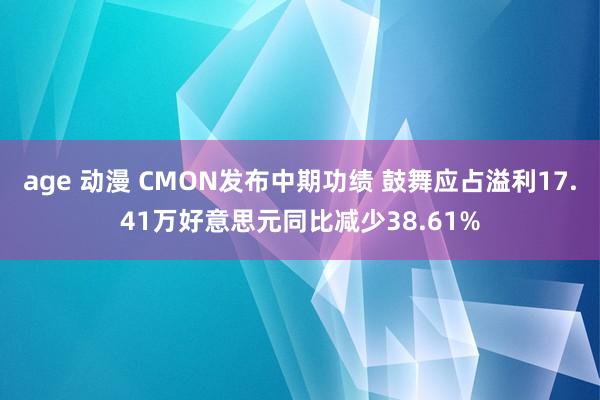 age 动漫 CMON发布中期功绩 鼓舞应占溢利17.41万好意思元同比减少38.61%